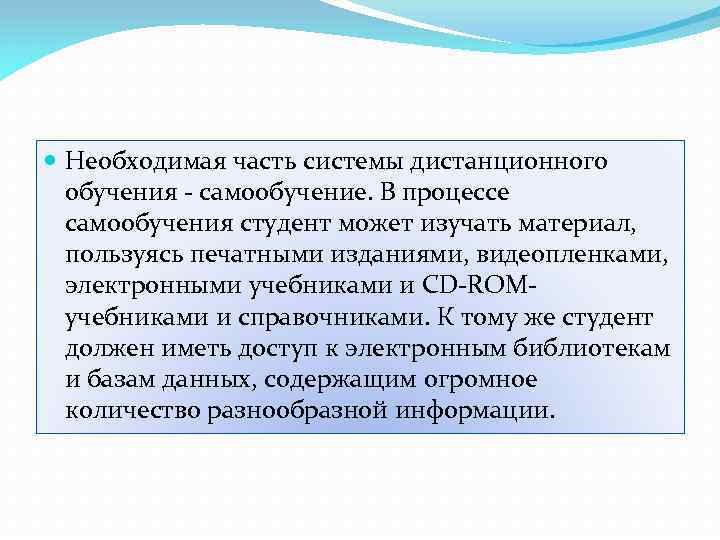 Необходимая часть системы дистанционного обучения - самообучение. В процессе самообучения студент может изучать материал, пользуясь печатными изданиями, видеопленками, электронными учебниками и CD-ROM-учебниками и справочниками. К тому же студент должен иметь доступ к электронным библиотекам и базам данных, содержащим огромное количество разнообразной информации.